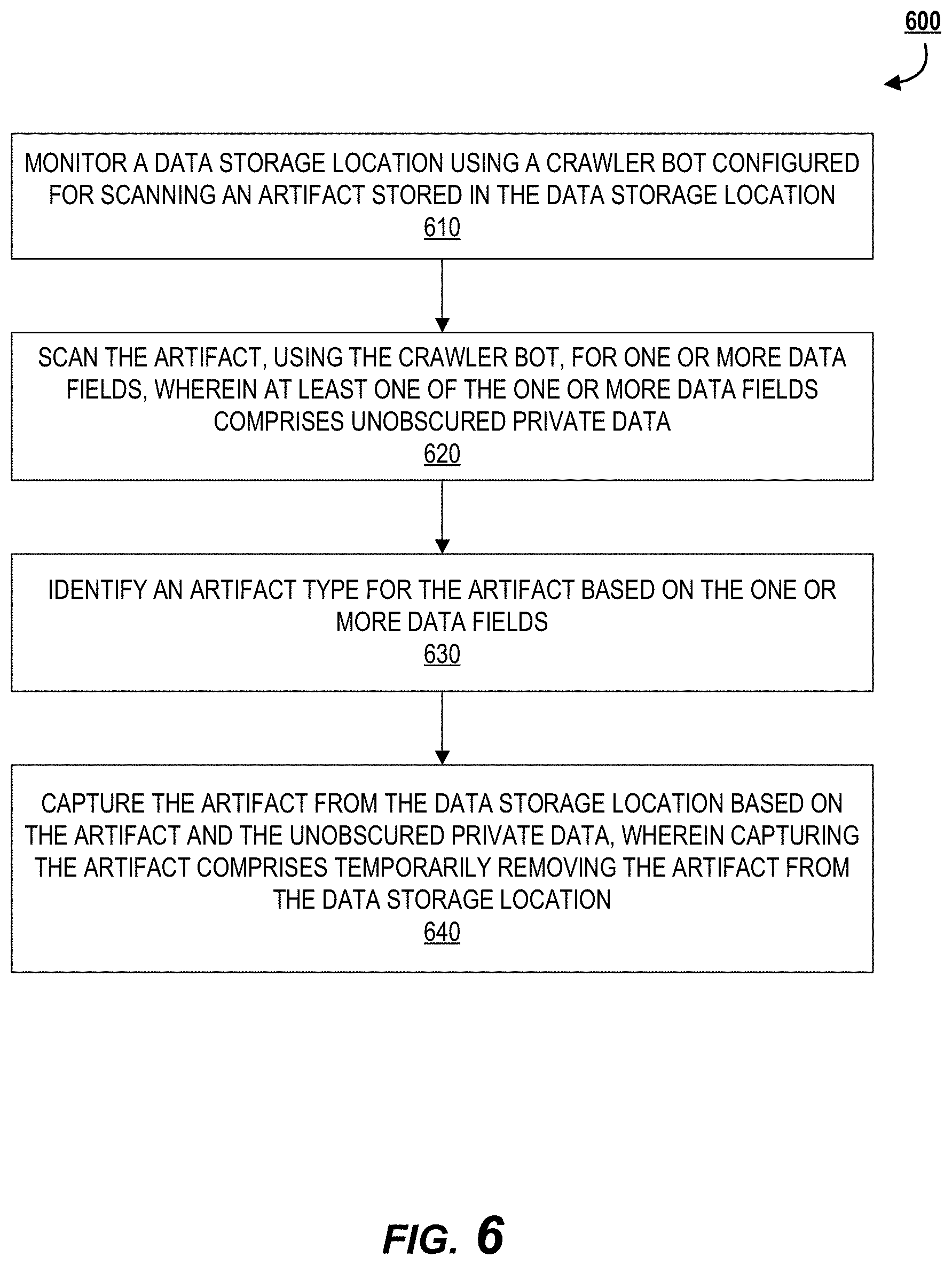 600

MONITOR A DATA STORAGE LOCATION USING A CRAWLER BOT CONFIGURED FOR SCANNING AN ARTIFACT STORED IN THE DATA STORAGE LOCATION
610

SCAN THE ARTIFACT, USING THE CRAWLER BOT, FOR ONE OR MORE DATA FIELDS, WHEREIN AT LEAST ONE OF THE ONE OR MORE DATA FIELDS COMPRISES UNOBSCURED PRIVATE DATA
620

IDENTIFY AN ARTIFACT TYPE FOR THE ARTIFACT BASED ON THE ONE OR MORE DATA FIELDS
630

CAPTURE THE ARTIFACT FROM THE DATA STORAGE LOCATION BASED ON THE ARTIFACT AND THE UNOBSCURED PRIVATE DATA, WHEREIN CAPTURING THE ARTIFACT COMPRISES TEMPORARILY REMOVING THE ARTIFACT FROM THE DATA STORAGE LOCATION
640

FIG. 6